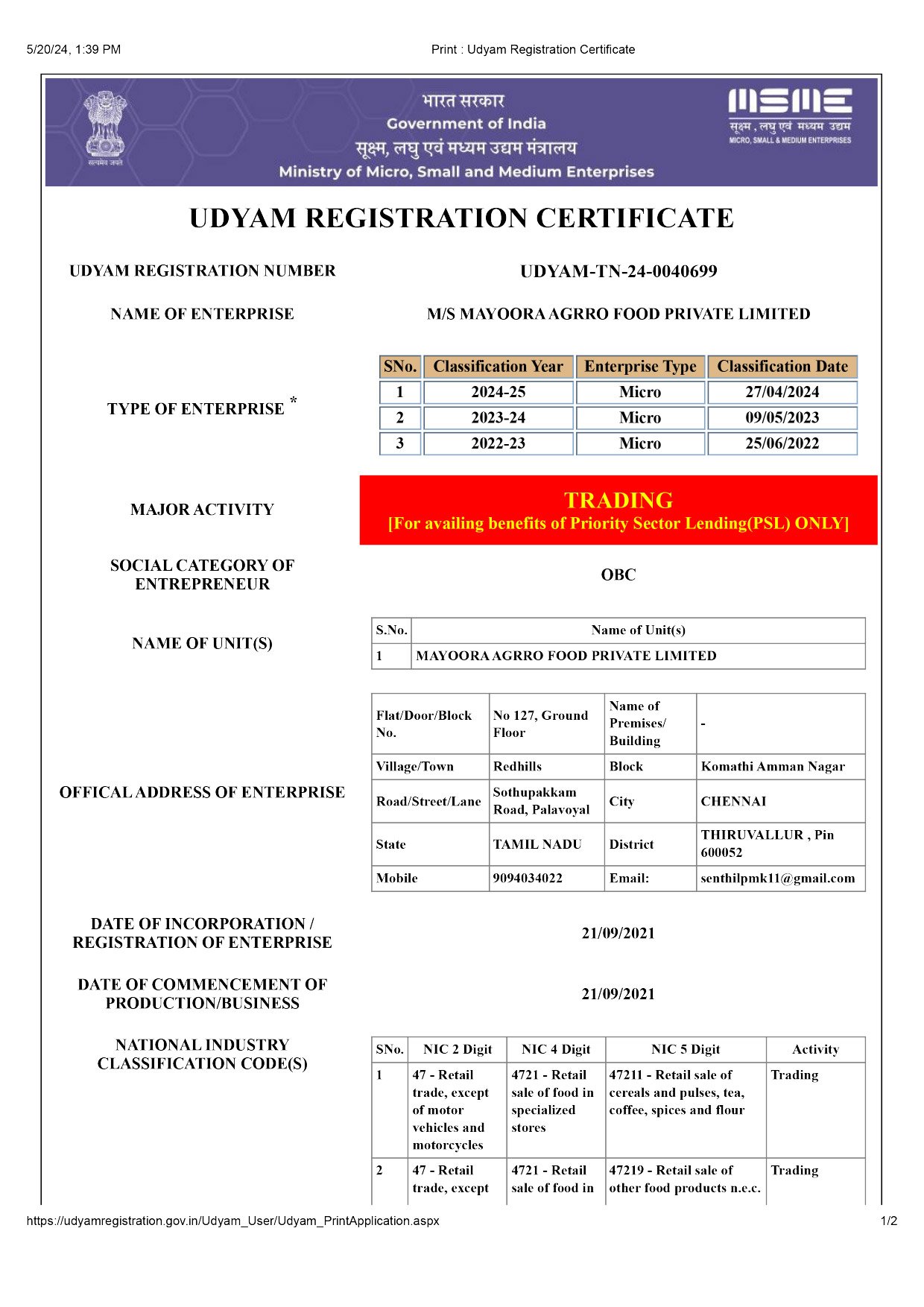 5/20/24, 1:39 PM

Print : Udyam Registration Certificate

सत्यमेव जयते

भारत सरकार
Government of India
सूक्ष्म, लघु एवं मध्यम उद्यम मंत्रालय
Ministry of Micro, Small and Medium Enterprises

MSME
सूक्ष्म, लघु एवं मध्यम उद्यम
MICRO, SMALL & MEDIUM ENTERPRISES

UDYAM REGISTRATION CERTIFICATE

UDYAM REGISTRATION NUMBER

UDYAM-TN-24-0040699

NAME OF ENTERPRISE

M/S MAYOORA AGRRO FOOD PRIVATE LIMITED

TYPE OF ENTERPRISE *

| SNo. | Classification Year | Enterprise Type | Classification Date |
|---|---|---|---|
| 1 | 2024-25 | Micro | 27/04/2024 |
| 2 | 2023-24 | Micro | 09/05/2023 |
| 3 | 2022-23 | Micro | 25/06/2022 |

MAJOR ACTIVITY

TRADING
[For availing benefits of Priority Sector Lending(PSL) ONLY]

SOCIAL CATEGORY OF ENTREPRENEUR

OBC

NAME OF UNIT(S)

| S.No. | Name of Unit(s) |
|---|---|
| 1 | MAYOORA AGRRO FOOD PRIVATE LIMITED |

OFFICAL ADDRESS OF ENTERPRISE

| Flat/Door/Block No. | No 127, Ground Floor | Name of Premises/ Building | - |
|---|---|---|---|
| Village/Town | Redhills | Block | Komathi Amman Nagar |
| Road/Street/Lane | Sothupakkam Road, Palavoyal | City | CHENNAI |
| State | TAMIL NADU | District | THIRUVALLUR , Pin 600052 |
| Mobile | 9094034022 | Email: | senthilpmk11@gmail.com |

DATE OF INCORPORATION / REGISTRATION OF ENTERPRISE

21/09/2021

DATE OF COMMENCEMENT OF PRODUCTION/BUSINESS

21/09/2021

NATIONAL INDUSTRY CLASSIFICATION CODE(S)

| SNo. | NIC 2 Digit | NIC 4 Digit | NIC 5 Digit | Activity |
|---|---|---|---|---|
| 1 | 47 - Retail trade, except of motor vehicles and motorcycles | 4721 - Retail sale of food in specialized stores | 47211 - Retail sale of cereals and pulses, tea, coffee, spices and flour | Trading |
| 2 | 47 - Retail trade, except | 4721 - Retail sale of food in | 47219 - Retail sale of other food products n.e.c. | Trading |

https://udyamregistration.gov.in/Udyam_User/Udyam_PrintApplication.aspx

1/2